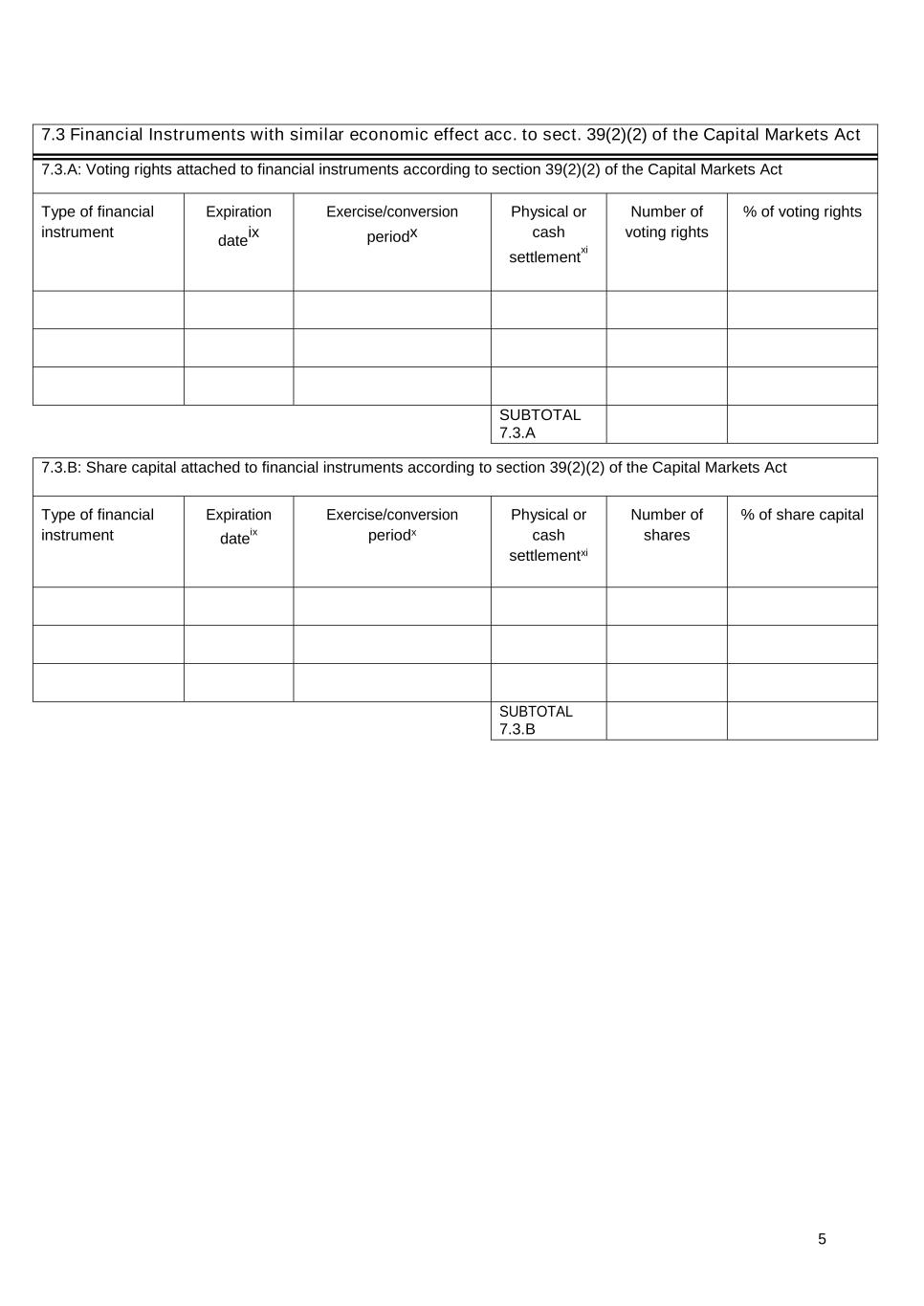 7.3 Financial Instruments with similar economic effect acc. to sect. 39(2)(2) of the Capital Markets Act

7.3.A: Voting rights attached to financial instruments according to section 39(2)(2) of the Capital Markets Act

| Type of financial instrument | Expiration date$^{ix}$ | Exercise/conversion period$^{x}$ | Physical or cash settlement$^{xi}$ | Number of voting rights | % of voting rights |
|---|---|---|---|---|---|
| | | | | | |
| | | | | | |
| | | | | | |
| | | | SUBTOTAL 7.3.A | | |

7.3.B: Share capital attached to financial instruments according to section 39(2)(2) of the Capital Markets Act

| Type of financial instrument | Expiration date$^{ix}$ | Exercise/conversion period$^{x}$ | Physical or cash settlement$^{xi}$ | Number of shares | % of share capital |
|---|---|---|---|---|---|
| | | | | | |
| | | | | | |
| | | | | | |
| | | | SUBTOTAL 7.3.B | | |

5